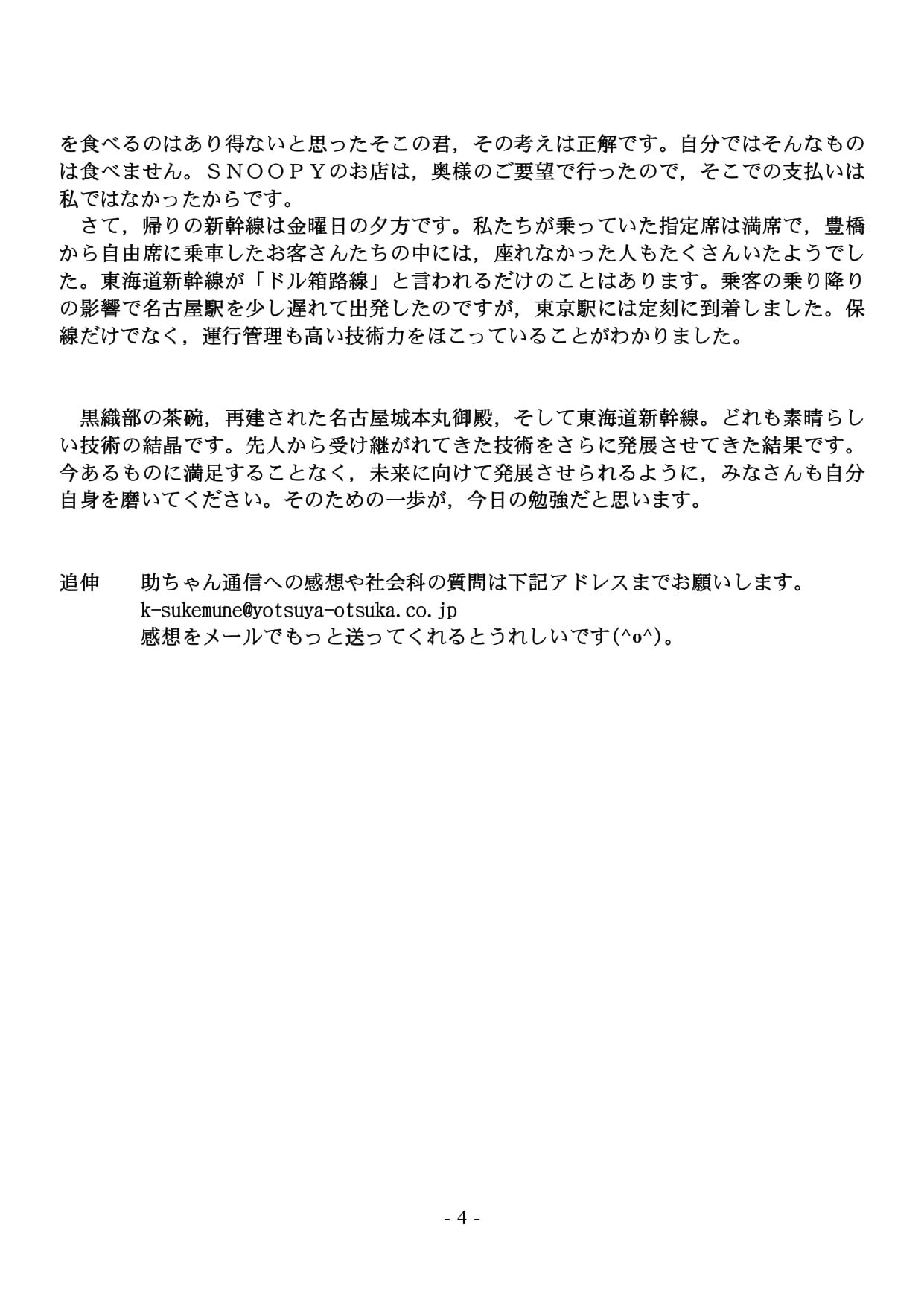 を食べるのはあり得ないと思ったそこの君，その考えは正解です。自分ではそんなものは食べません。ＳＮＯＯＰＹのお店は，奥様のご要望で行ったので，そこでの支払いは私ではなかったからです。
　さて，帰りの新幹線は金曜日の夕方です。私たちが乗っていた指定席は満席で，豊橋から自由席に乗車したお客さんたちの中には，座れなかった人もたくさんいたようでした。東海道新幹線が「ドル箱路線」と言われるだけのことはあります。乗客の乗り降りの影響で名古屋駅を少し遅れて出発したのですが，東京駅には定刻に到着しました。保線だけでなく，運行管理も高い技術力をほこっていることがわかりました。

　黒織部の茶碗，再建された名古屋城本丸御殿，そして東海道新幹線。どれも素晴らしい技術の結晶です。先人から受け継がれてきた技術をさらに発展させてきた結果です。今あるものに満足することなく，未来に向けて発展させられるように，みなさんも自分自身を磨いてください。そのための一歩が，今日の勉強だと思います。

追伸　　助ちゃん通信への感想や社会科の質問は下記アドレスまでお願いします。
k-sukemune@yotsuya-otsuka.co.jp
感想をメールでもっと送ってくれるとうれしいです(^o^)。

- 4 -